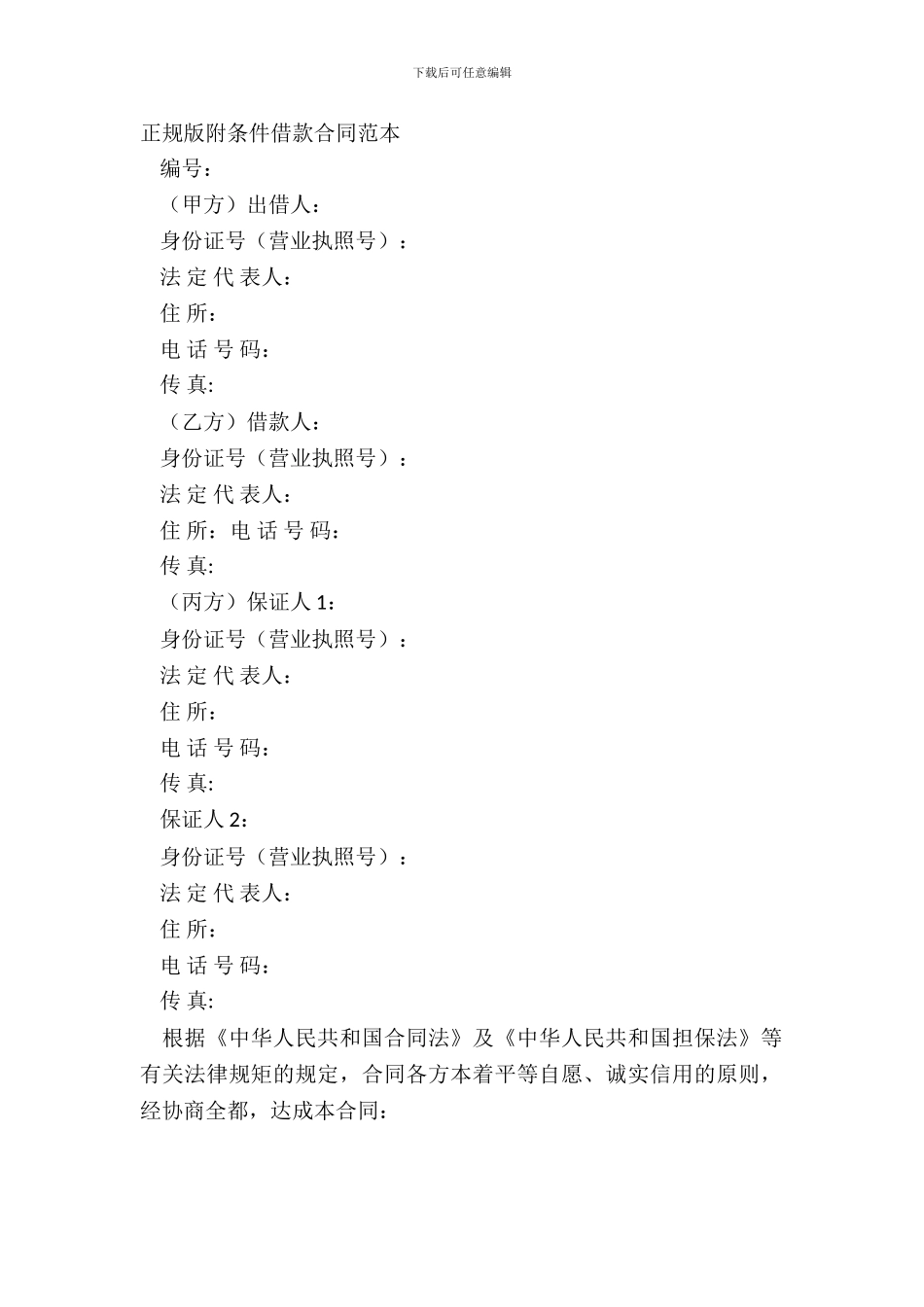 下载后可任意编辑

正规版附条件借款合同范本

编号：

（甲方）出借人：

身份证号（营业执照号）：

法 定 代 表人：

住 所：

电 话 号 码：

传 真:

（乙方）借款人：

身份证号（营业执照号）：

法 定 代 表人：

住 所：电 话 号 码：

传 真:

（丙方）保证人 1：

身份证号（营业执照号）：

法 定 代 表人：

住 所：

电 话 号 码：

传 真:

保证人 2：

身份证号（营业执照号）：

法 定 代 表人：

住 所：

电 话 号 码：

传 真:

根据《中华人民共和国合同法》及《中华人民共和国担保法》等有关法律规矩的规定，合同各方本着平等自愿、诚实信用的原则，经协商全都，达成本合同：